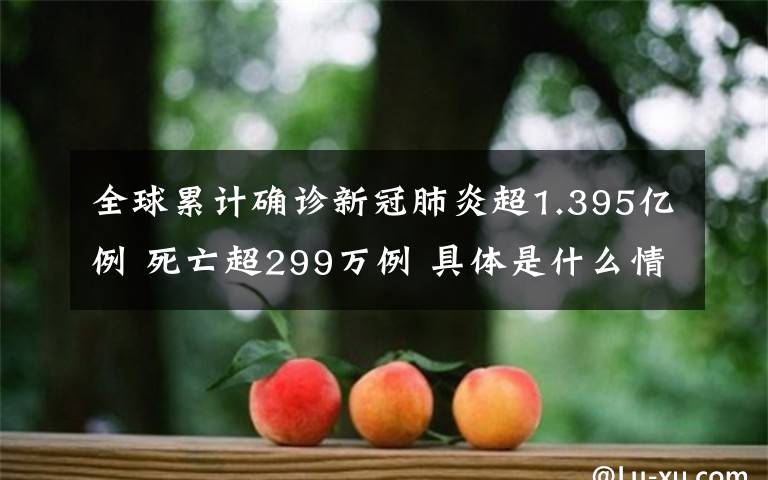 全球累计确诊新冠肺炎超1.395亿例 死亡超299万例 具体是什么情

@Lu-xu.com